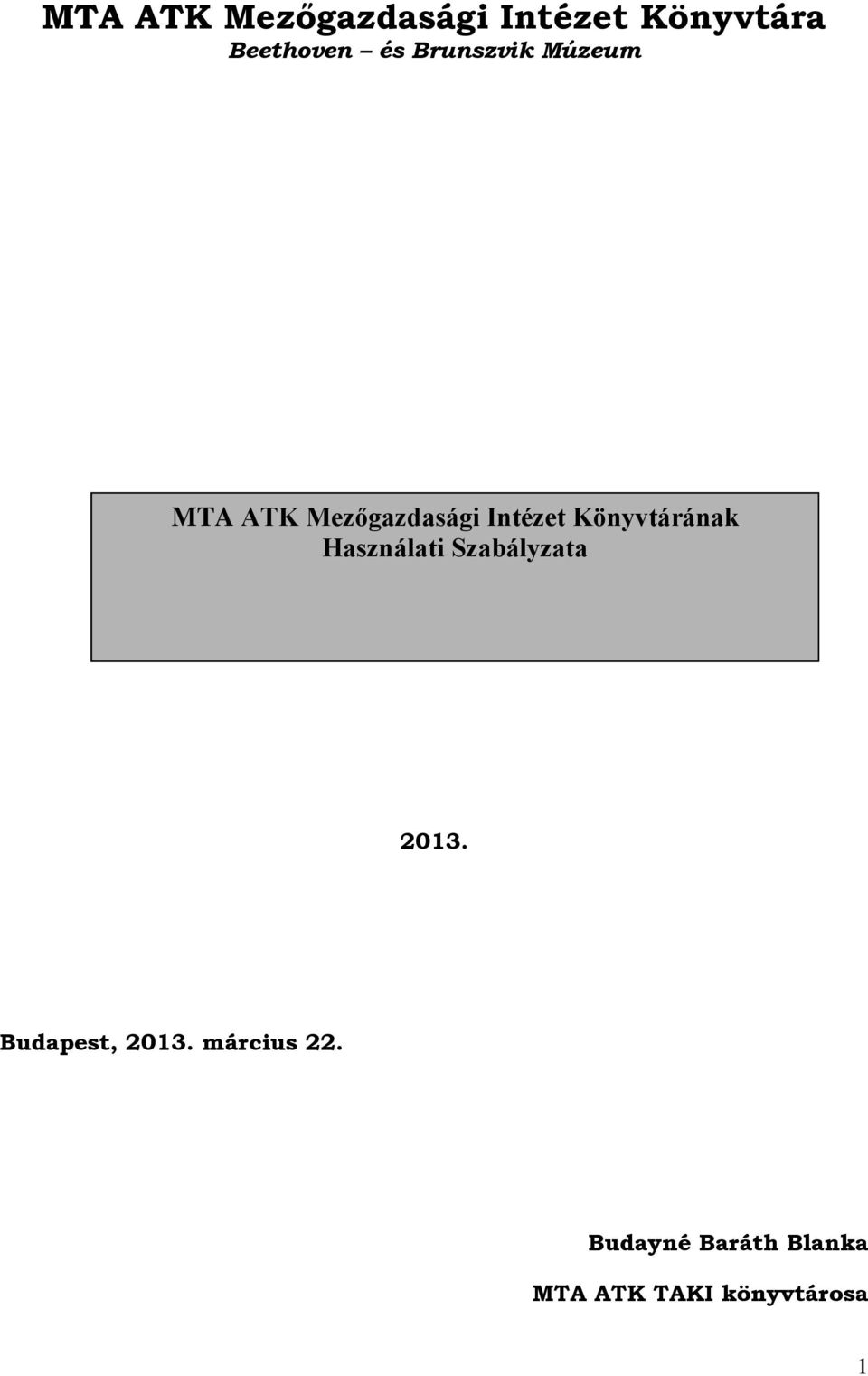 MTA ATK Mezőgazdasági Intézet Könyvtára
Beethoven – és Brunszvik Múzeum

MTA ATK Mezőgazdasági Intézet Könyvtárának Használati Szabályzata

2013.

Budapest, 2013. március 22.

Budayné Baráth Blanka

MTA ATK TAKI könyvtárosa

1